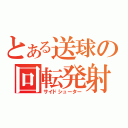 とある送球の
回転発射
サイドシューター